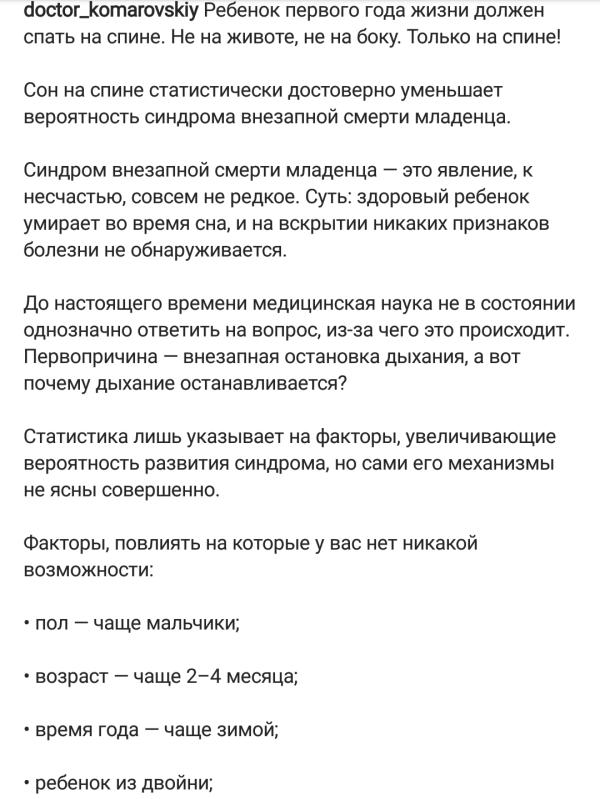 doctor_komarovskiy Ребенок первого года жизни должен спать на спине. Не на животе, не на боку. Только на спине!

Сон на спине статистически достоверно уменьшает вероятность синдрома внезапной смерти младенца.

Синдром внезапной смерти младенца — это явление, к несчастью, совсем не редкое. Суть: здоровый ребенок умирает во время сна, и на вскрытии никаких признаков болезни не обнаруживается.

До настоящего времени медицинская наука не в состоянии однозначно ответить на вопрос, из-за чего это происходит. Первопричина — внезапная остановка дыхания, а вот почему дыхание останавливается?

Статистика лишь указывает на факторы, увеличивающие вероятность развития синдрома, но сами его механизмы не ясны совершенно.

Факторы, повлиять на которые у вас нет никакой возможности:

• пол — чаще мальчики;

• возраст — чаще 2–4 месяца;

• время года — чаще зимой;

• ребенок из двойни;